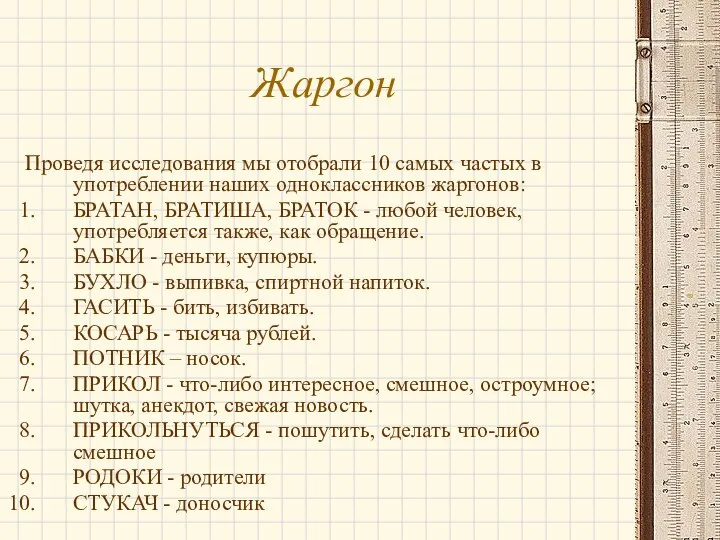 Жаргон

Проведя исследования мы отобрали 10 самых частых в употреблении наших одноклассников жаргонов:

1. БРАТАН, БРАТИША, БРАТОК - любой человек, употребляется также, как обращение.
2. БАБКИ - деньги, купюры.
3. БУХЛО - выпивка, спиртной напиток.
4. ГАСИТЬ - бить, избивать.
5. КОСАРЬ - тысяча рублей.
6. ПОТНИК – носок.
7. ПРИКОЛ - что-либо интересное, смешное, остроумное; шутка, анекдот, свежая новость.
8. ПРИКОЛЬНУТЬСЯ - пошутить, сделать что-либо смешное
9. РОДОКИ - родители
10. СТУКАЧ - доносчик